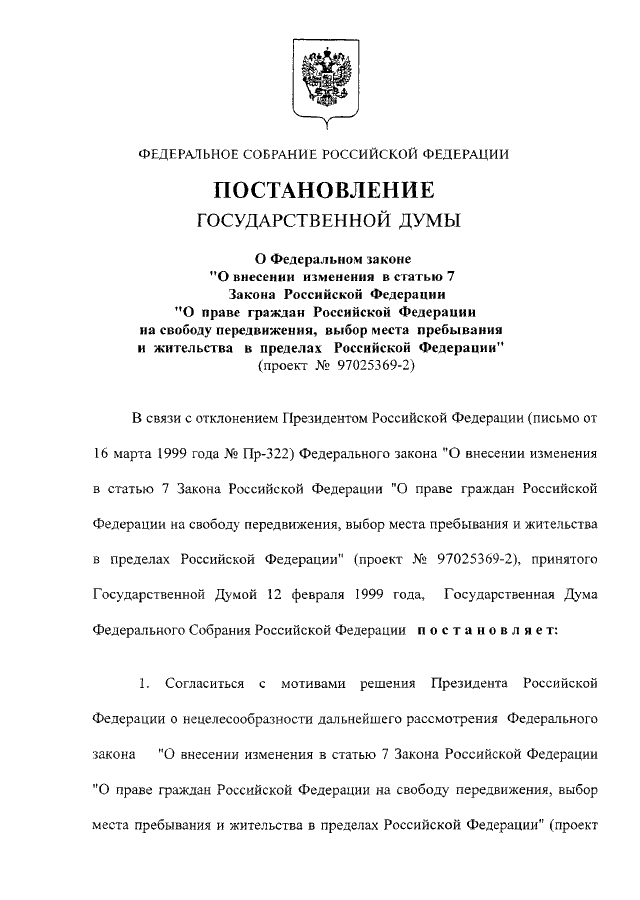 ФЕДЕРАЛЬНОЕ СОБРАНИЕ РОССИЙСКОЙ ФЕДЕРАЦИИ

ПОСТАНОВЛЕНИЕ
ГОСУДАРСТВЕННОЙ ДУМЫ

О Федеральном законе
"О внесении изменения в статью 7
Закона Российской Федерации
"О праве граждан Российской Федерации
на свободу передвижения, выбор места пребывания
и жительства в пределах Российской Федерации"
(проект № 97025369-2)

В связи с отклонением Президентом Российской Федерации (письмо от 16 марта 1999 года № Пр-322) Федерального закона "О внесении изменения в статью 7 Закона Российской Федерации "О праве граждан Российской Федерации на свободу передвижения, выбор места пребывания и жительства в пределах Российской Федерации" (проект № 97025369-2), принятого Государственной Думой 12 февраля 1999 года, Государственная Дума Федерального Собрания Российской Федерации постановляет:

1. Согласиться с мотивами решения Президента Российской Федерации о нецелесообразности дальнейшего рассмотрения Федерального закона "О внесении изменения в статью 7 Закона Российской Федерации "О праве граждан Российской Федерации на свободу передвижения, выбор места пребывания и жительства в пределах Российской Федерации" (проект